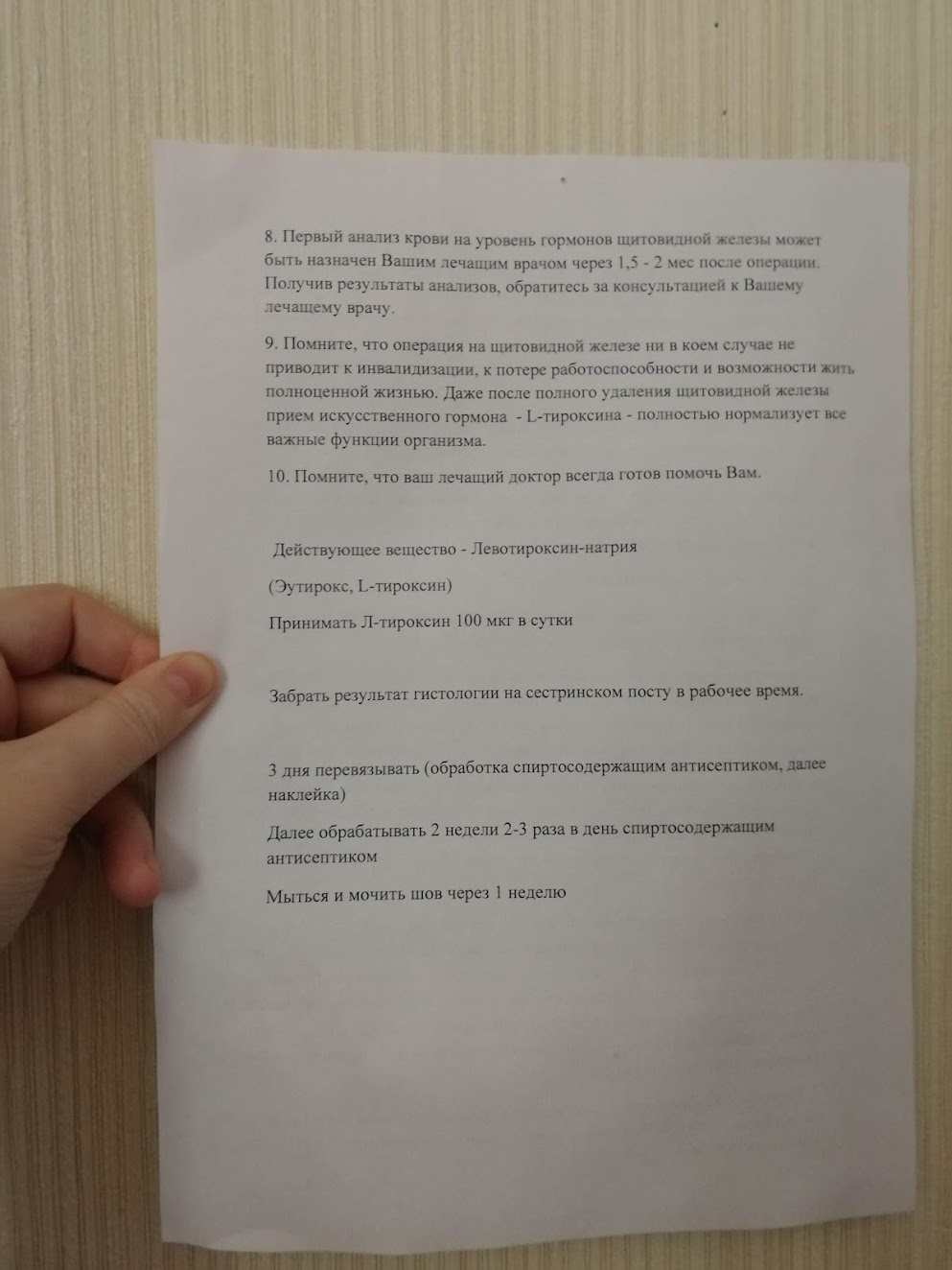 8. Первый анализ крови на уровень гормонов щитовидной железы может быть назначен Вашим лечащим врачом через 1,5 - 2 мес после операции. Получив результаты анализов, обратитесь за консультацией к Вашему лечащему врачу.

9. Помните, что операция на щитовидной железе ни в коем случае не приводит к инвалидизации, к потере работоспособности и возможности жить полноценной жизнью. Даже после полного удаления щитовидной железы прием искусственного гормона - L-тироксина - полностью нормализует все важные функции организма.

10. Помните, что ваш лечащий доктор всегда готов помочь Вам.

Действующее вещество - Левотироксин-натрия

(Эутирокс, L-тироксин)

Принимать Л-тироксин 100 мкг в сутки

Забрать результат гистологии на сестринском посту в рабочее время.

3 дня перевязывать (обработка спиртосодержащим антисептиком, далее наклейка)

Далее обрабатывать 2 недели 2-3 раза в день спиртосодержащим антисептиком

Мыться и мочить шов через 1 неделю